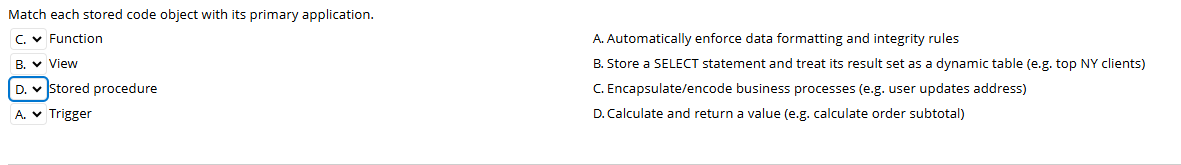 Match each stored code object with its primary application.

C. Function
B. View
D. Stored procedure
A. Trigger

A. Automatically enforce data formatting and integrity rules
B. Store a SELECT statement and treat its result set as a dynamic table (e.g. top NY clients)
C. Encapsulate/encode business processes (e.g. user updates address)
D. Calculate and return a value (e.g. calculate order subtotal)